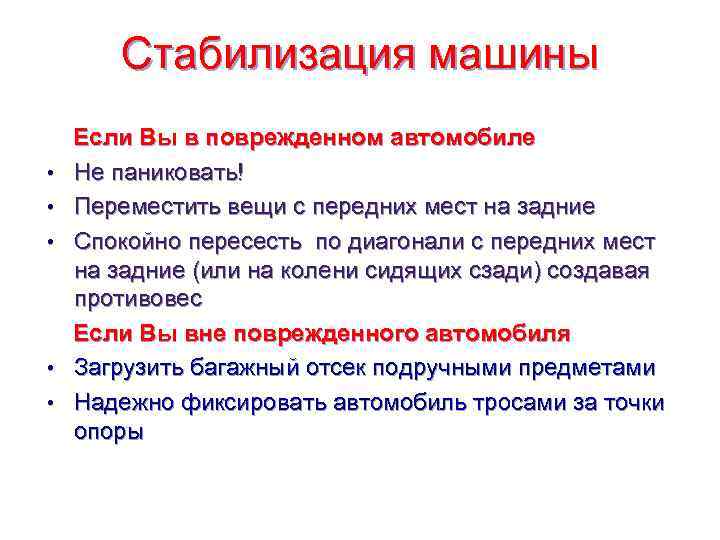 Стабилизация машины

Если Вы в поврежденном автомобиле

• Не паниковать!
• Переместить вещи с передних мест на задние
• Спокойно пересесть  по диагонали с передних мест на задние (или на колени сидящих сзади) создавая противовес

Если Вы вне поврежденного автомобиля

• Загрузить багажный отсек подручными предметами
• Надежно фиксировать автомобиль тросами за точки опоры